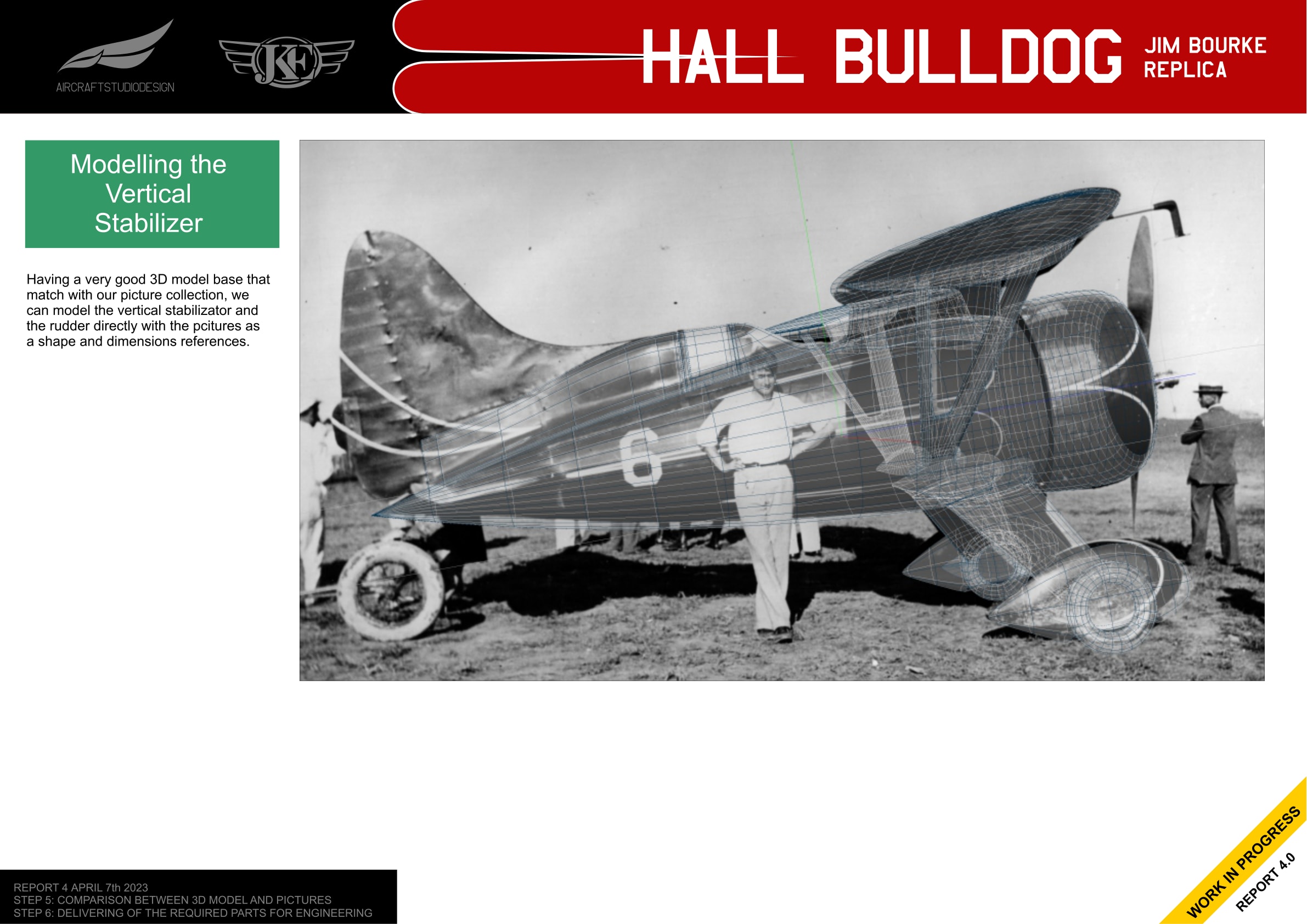 AIRCRAFTSTUDIODESIGN

JKE

HALL BULLDOG

JIM BOURKE
REPLICA

Modelling the Vertical Stabilizer

Having a very good 3D model base that match with our picture collection, we can model the vertical stabilizator and the rudder directly with the pcitures as a shape and dimensions references.

6

REPORT 4 APRIL 7th 2023
STEP 5: COMPARISON BETWEEN 3D MODEL AND PICTURES
STEP 6: DELIVERING OF THE REQUIRED PARTS FOR ENGINEERING

WORK IN PROGRESS
REPORT 4.0